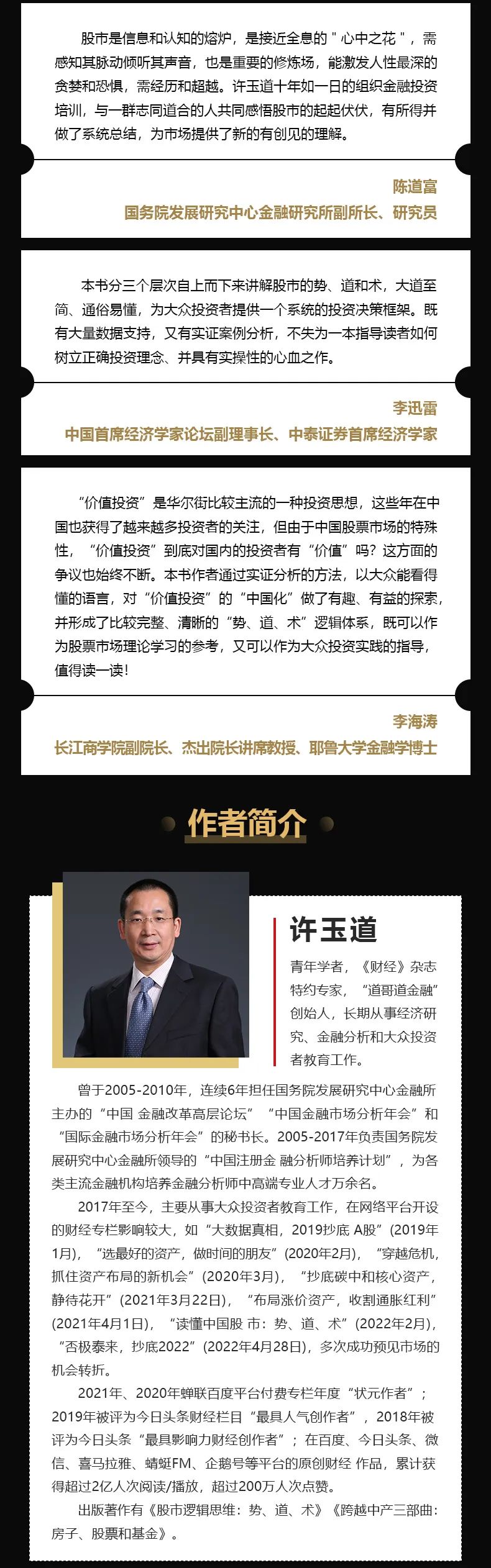 股市是信息和认知的熔炉，是接近全息的＂心中之花＂，需感知其脉动倾听其声音，也是重要的修炼场，能激发人性最深的贪婪和恐惧，需经历和超越。许玉道十年如一日的组织金融投资培训，与一群志同道合的人共同感悟股市的起起伏伏，有所得并做了系统总结，为市场提供了新的有创见的理解。

陈道富
国务院发展研究中心金融研究所副所长、研究员

本书分三个层次自上而下来讲解股市的势、道和术，大道至简、通俗易懂，为大众投资者提供一个系统的投资决策框架。既有大量数据支持，又有实证案例分析，不失为一本指导读者如何树立正确投资理念、并具有实操性的心血之作。

李迅雷
中国首席经济学家论坛副理事长、中泰证券首席经济学家

“价值投资”是华尔街比较主流的一种投资思想，这些年在中国也获得了越来越多投资者的关注，但由于中国股票市场的特殊性，“价值投资”到底对国内的投资者有“价值”吗？这方面的争议也始终不断。本书作者通过实证分析的方法，以大众能看得懂的语言，对“价值投资”的“中国化”做了有趣、有益的探索，并形成了比较完整、清晰的“势、道、术”逻辑体系，既可以作为股票市场理论学习的参考，又可以作为大众投资实践的指导，值得读一读！

李海涛
长江商学院副院长、杰出院长讲席教授、耶鲁大学金融学博士

作者简介

许玉道
青年学者，《财经》杂志特约专家，“道哥道金融”创始人，长期从事经济研究、金融分析和大众投资者教育工作。

曾于2005-2010年，连续6年担任国务院发展研究中心金融所主办的“中国 金融改革高层论坛”“中国金融市场分析年会”和“国际金融市场分析年会”的秘书长。2005-2017年负责国务院发展研究中心金融所领导的“中国注册金 融分析师培养计划”，为各类主流金融机构培养金融分析师中高端专业人才万余名。

2017年至今，主要从事大众投资者教育工作，在网络平台开设的财经专栏影响较大，如“大数据真相，2019抄底 A股”(2019年1月)，“选最好的资产，做时间的朋友”(2020年2月)，“穿越危机，抓住资产布局的新机会”(2020年3月)，“抄底碳中和核心资产，静待花开”(2021年3月22日)，“布局涨价资产，收割通胀红利”(2021年4月1日)，“读懂中国股 市：势、道、术”(2022年2月)，“否极泰来，抄底2022”(2022年4月28日)，多次成功预见市场的机会转折。

2021年、2020年蝉联百度平台付费专栏年度“状元作者”；2019年被评为今日头条财经栏目“最具人气创作者”，2018年被评为今日头条“最具影响力财经创作者”；在百度、今日头条、微信、喜马拉雅、蜻蜓FM、企鹅号等平台的原创财经 作品，累计获得超过2亿人次阅读/播放，超过200万人次点赞。

出版著作有《股市逻辑思维：势、道、术》《跨越中产三部曲：房子、股票和基金》。